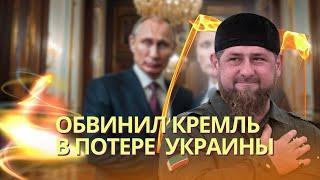 ОБВИНИЛ КРЕМЛЬ В ПОТЕРЕ УКРАИНЫ